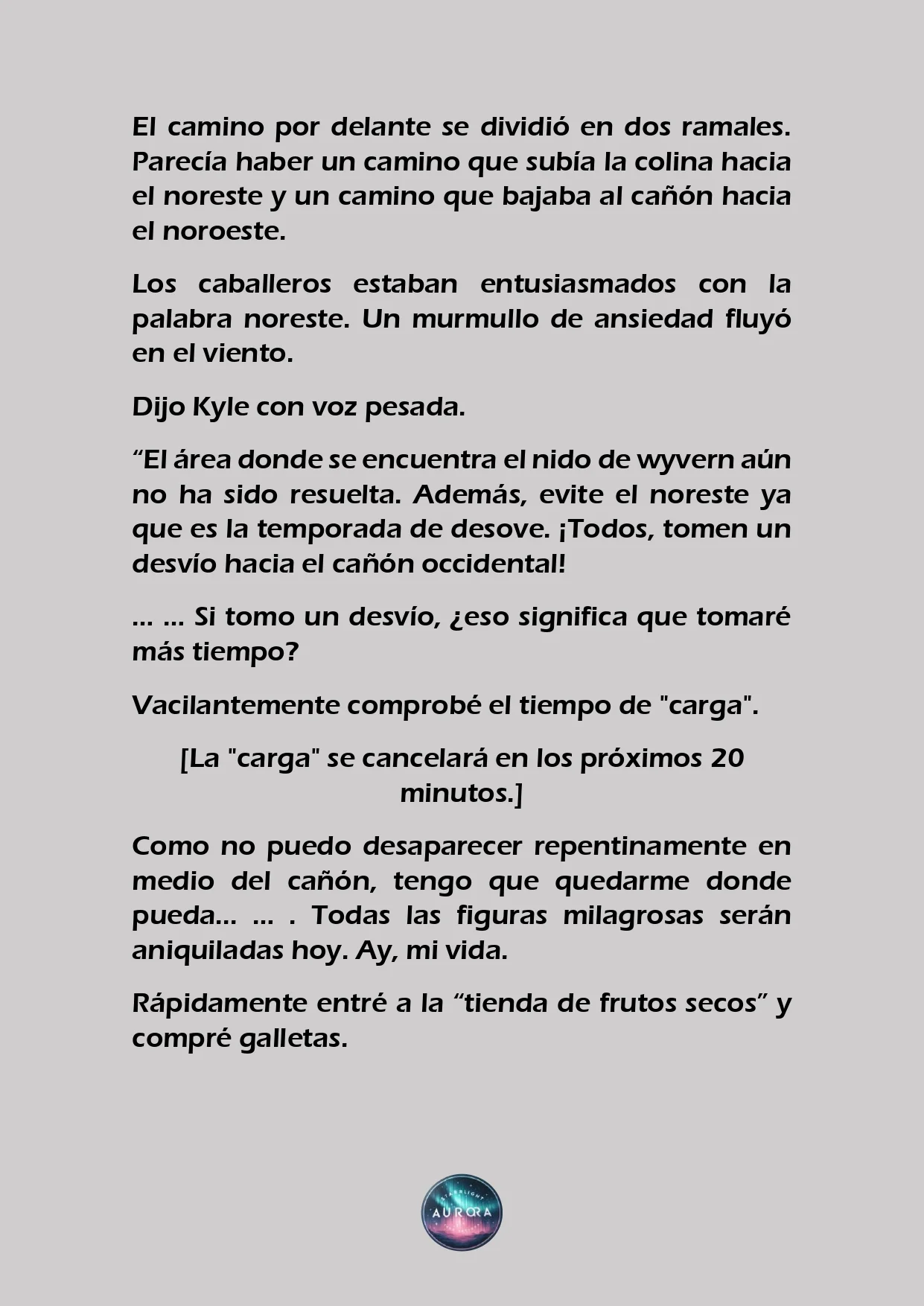 El camino por delante se dividió en dos ramales. Parecía haber un camino que subía la colina hacia el noreste y un camino que bajaba al cañón hacia el noroeste.

Los caballeros estaban entusiasmados con la palabra noreste. Un murmullo de ansiedad fluyó en el viento.

Dijo Kyle con voz pesada.

“El área donde se encuentra el nido de wyvern aún no ha sido resuelta. Además, evite el noreste ya que es la temporada de desove. ¡Todos, tomen un desvío hacia el cañón occidental!

… … Si tomo un desvío, ¿eso significa que tomaré más tiempo?

Vacilantemente comprobé el tiempo de "carga".

[La "carga" se cancelará en los próximos 20 minutos.]

Como no puedo desaparecer repentinamente en medio del cañón, tengo que quedarme donde pueda… … . Todas las figuras milagrosas serán aniquiladas hoy. Ay, mi vida.

Rápidamente entré a la “tienda de frutos secos” y compré galletas.

STARLIGHT AURORA